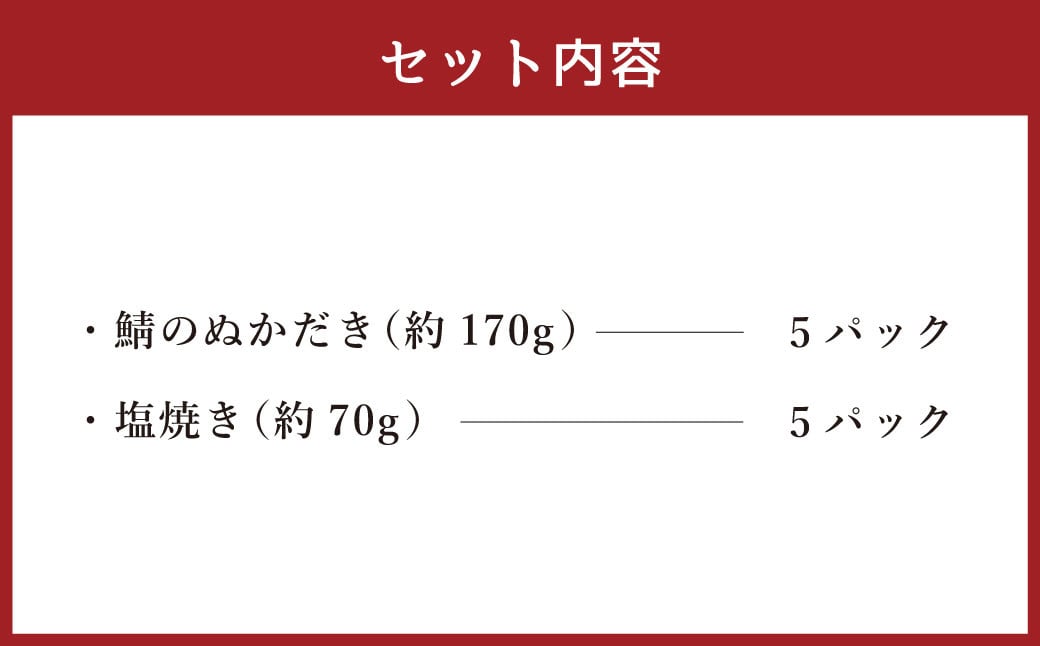 セット内容

・鯖のぬかだき（約 170g） ———— 5パック

・塩焼き（約 70g） ———— 5パック